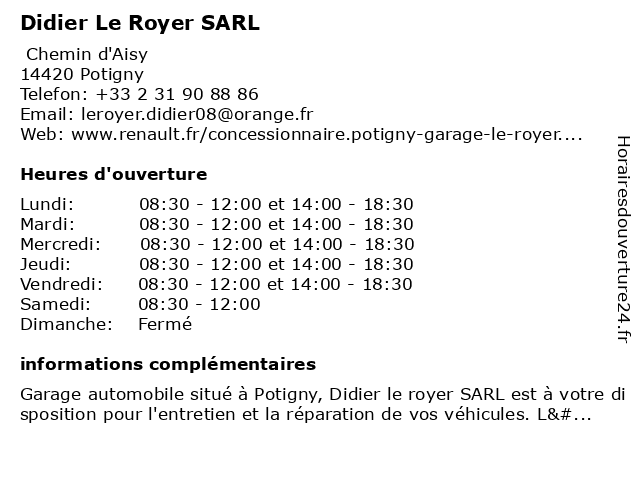 Didier Le Royer SARL

Chemin d'Aisy
14420 Potigny
Telefon: +33 2 31 90 88 86
Email: leroyer.didier08@orange.fr
Web: www.renault.fr/concessionnaire.potigny-garage-le-royer....

Heures d'ouverture

Lundi: 08:30 - 12:00 et 14:00 - 18:30
Mardi: 08:30 - 12:00 et 14:00 - 18:30
Mercredi: 08:30 - 12:00 et 14:00 - 18:30
Jeudi: 08:30 - 12:00 et 14:00 - 18:30
Vendredi: 08:30 - 12:00 et 14:00 - 18:30
Samedi: 08:30 - 12:00
Dimanche: Fermé

informations complémentaires

Garage automobile situé à Potigny, Didier le royer SARL est à votre disposition pour l'entretien et la réparation de vos véhicules. L&#...

Horairesdouverture24.fr